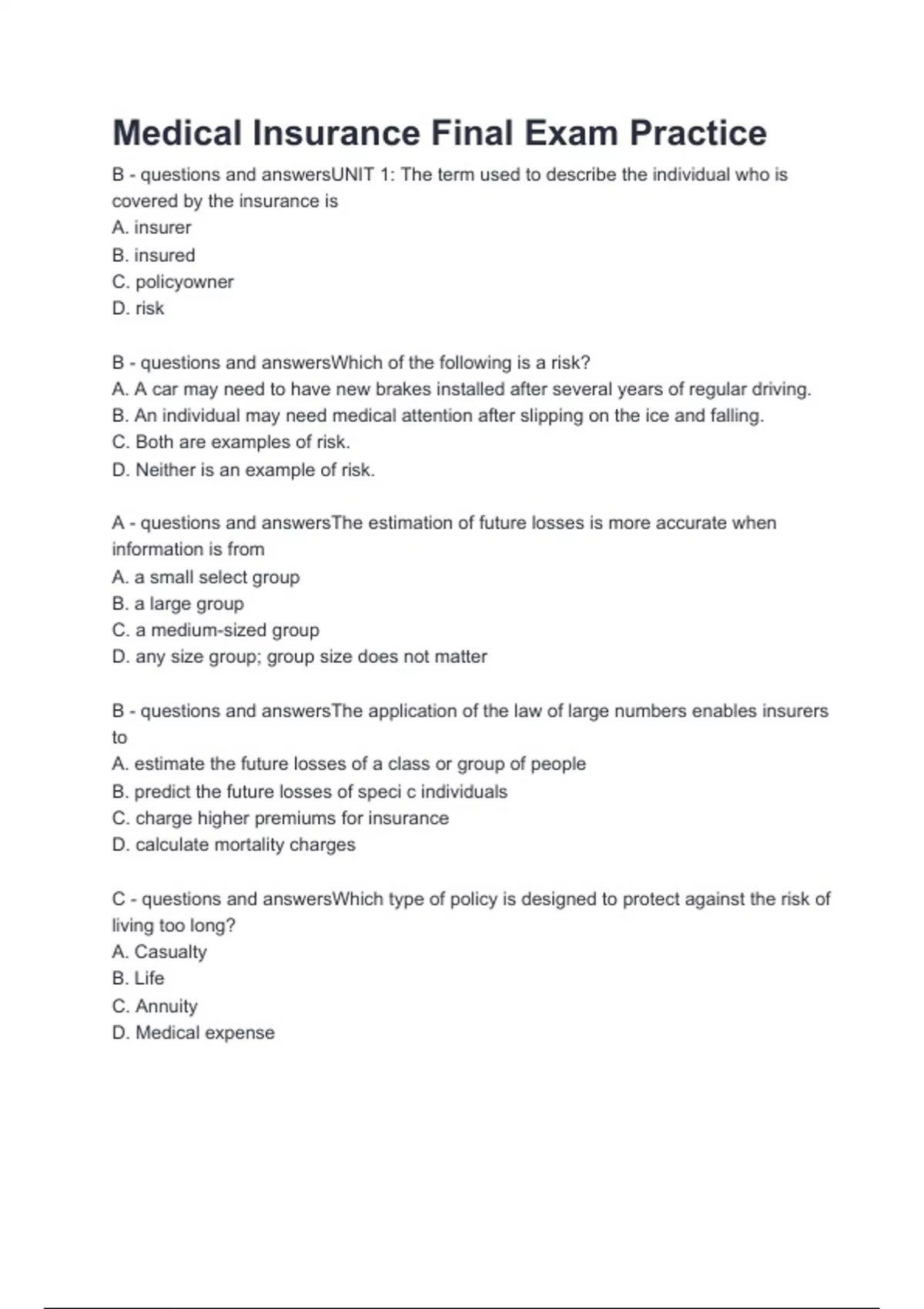 Medical Insurance Final Exam Practice

B - questions and answersUNIT 1: The term used to describe the individual who is covered by the insurance is
A. insurer
B. insured
C. policyowner
D. risk

B - questions and answersWhich of the following is a risk?
A. A car may need to have new brakes installed after several years of regular driving.
B. An individual may need medical attention after slipping on the ice and falling.
C. Both are examples of risk.
D. Neither is an example of risk.

A - questions and answersThe estimation of future losses is more accurate when information is from
A. a small select group
B. a large group
C. a medium-sized group
D. any size group; group size does not matter

B - questions and answersThe application of the law of large numbers enables insurers to
A. estimate the future losses of a class or group of people
B. predict the future losses of speci c individuals
C. charge higher premiums for insurance
D. calculate mortality charges

C - questions and answersWhich type of policy is designed to protect against the risk of living too long?
A. Casualty
B. Life
C. Annuity
D. Medical expense